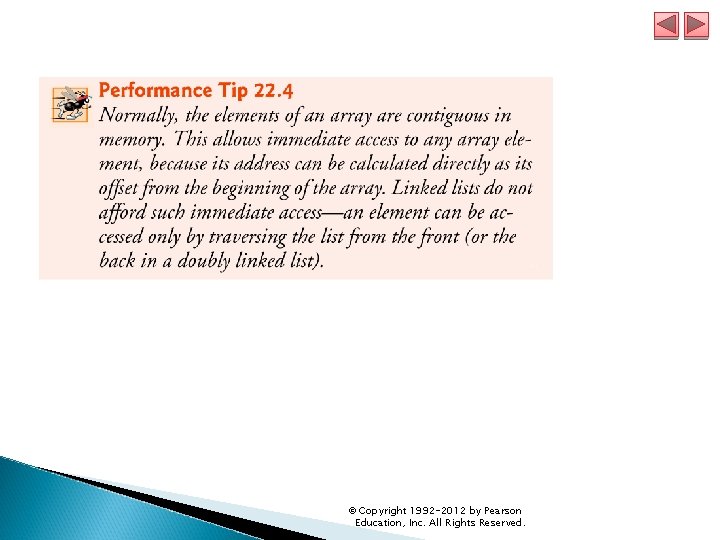 Performance Tip 22.4
Normally, the elements of an array are contiguous in memory. This allows immediate access to any array element, because its address can be calculated directly as its offset from the beginning of the array. Linked lists do not afford such immediate access—an element can be accessed only by traversing the list from the front (or the back in a doubly linked list).

© Copyright 1992-2012 by Pearson Education, Inc. All Rights Reserved.